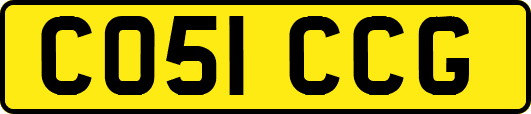 CO51 CCG